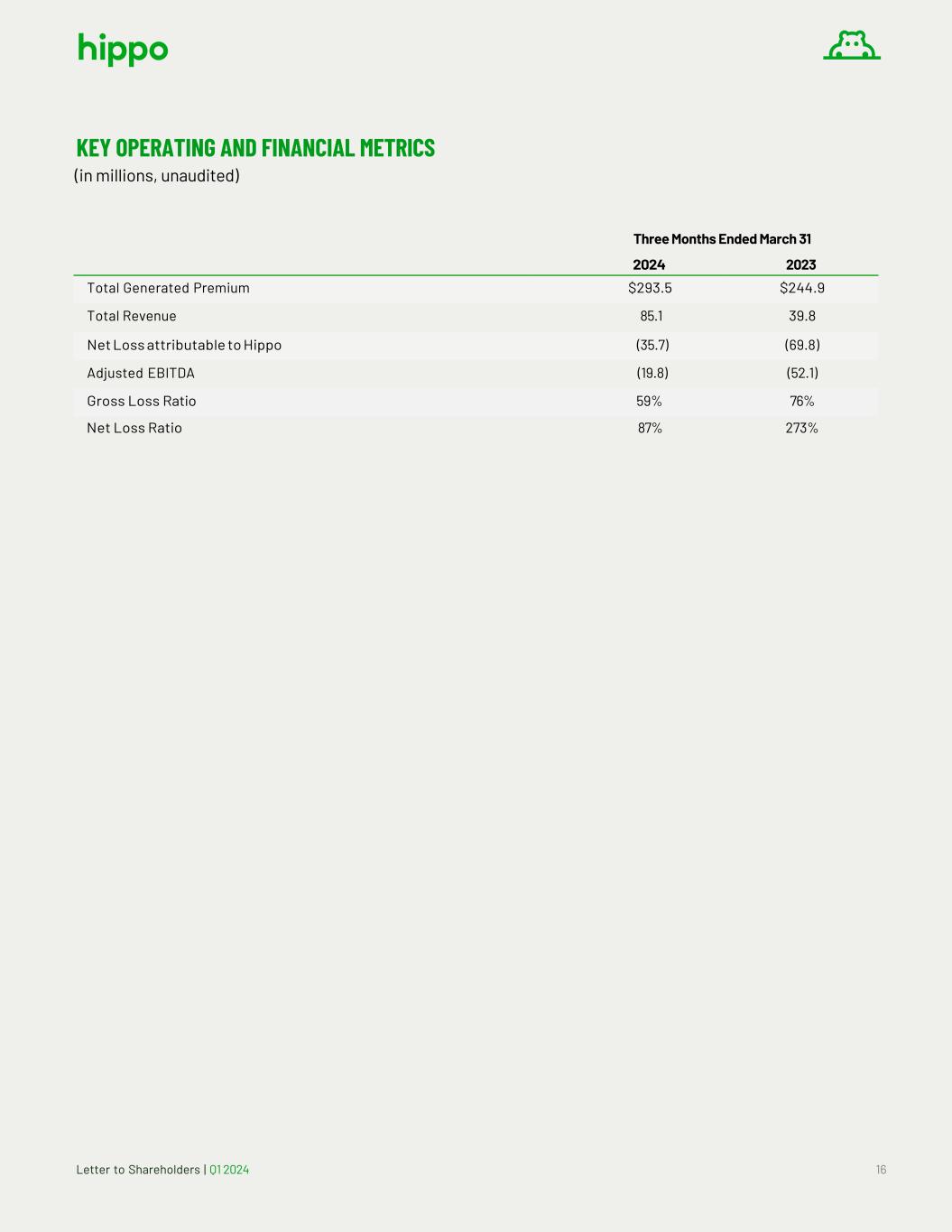 hippo

KEY OPERATING AND FINANCIAL METRICS
(in millions, unaudited)

| | Three Months Ended March 31 | |
|---|---|---|
| | 2024 | 2023 |
| Total Generated Premium | \$293.5 | \$244.9 |
| Total Revenue | 85.1 | 39.8 |
| Net Loss attributable to Hippo | (35.7) | (69.8) |
| Adjusted EBITDA | (19.8) | (52.1) |
| Gross Loss Ratio | 59% | 76% |
| Net Loss Ratio | 87% | 273% |

Letter to Shareholders | Q1 2024

16